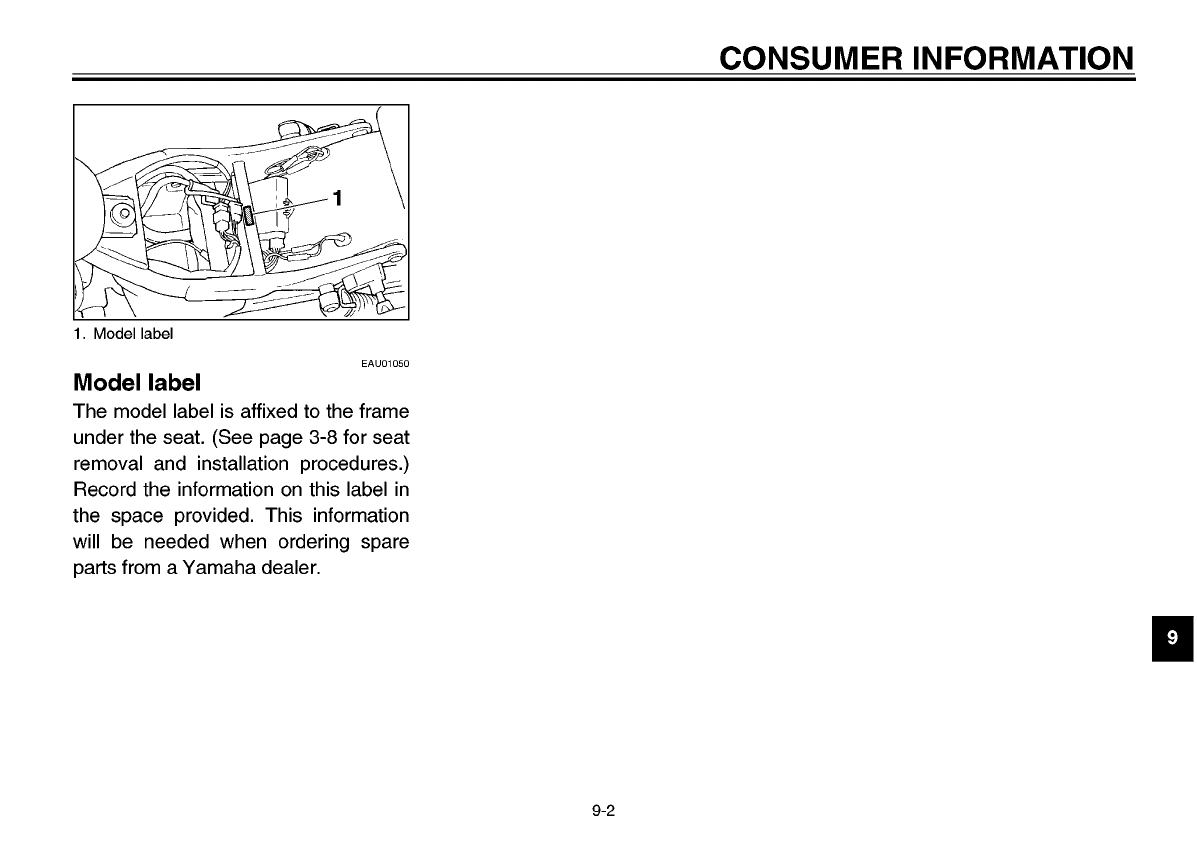 CONSUMER INFORMATION

1

1. Model label

EAU01050

Model label

The model label is affixed to the frame under the seat. (See page 3-8 for seat removal and installation procedures.) Record the information on this label in the space provided. This information will be needed when ordering spare parts from a Yamaha dealer.

9

9-2